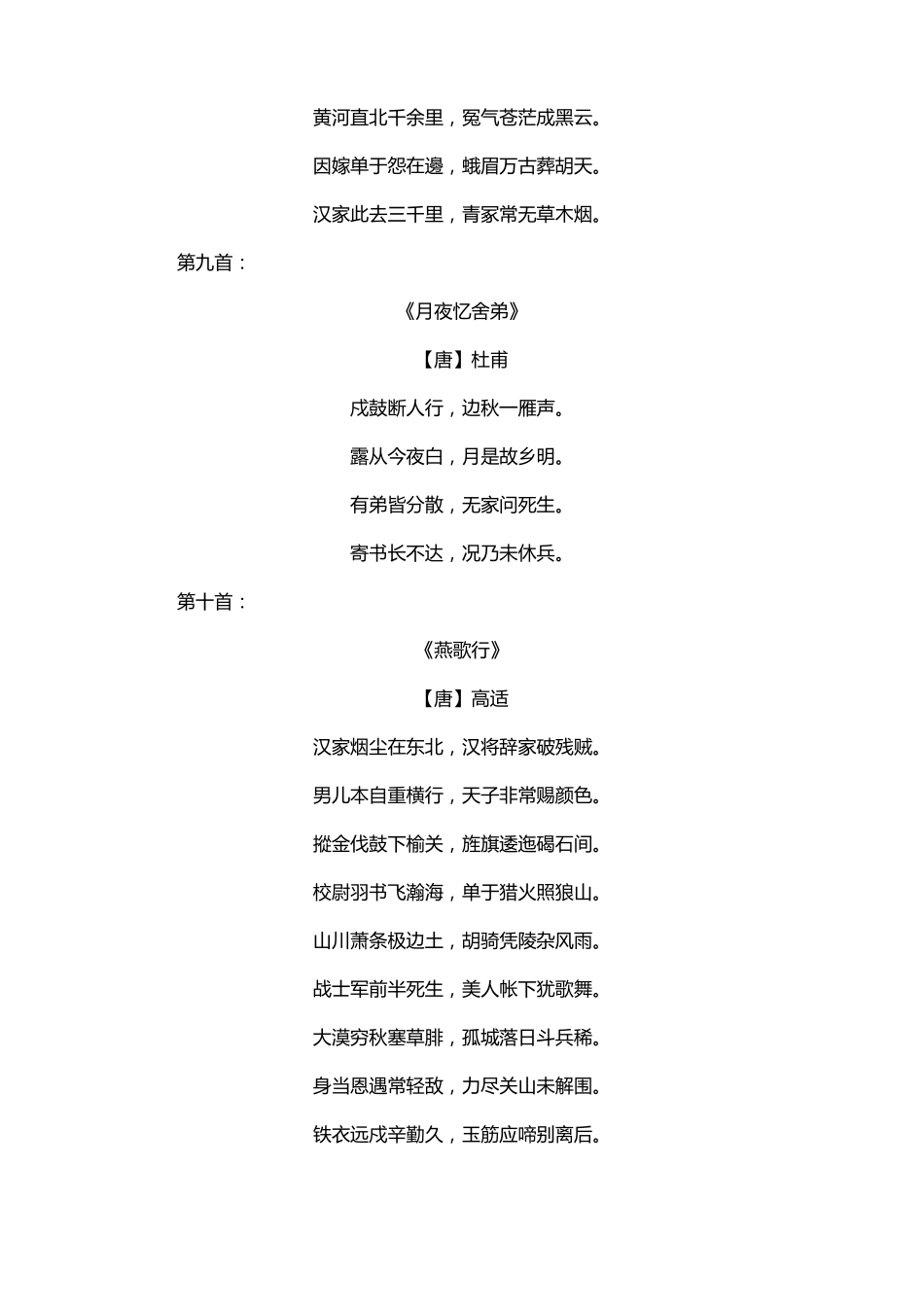 黄河直北千余里，冤气苍茫成黑云。

因嫁单于怨在邊，蛾眉万古葬胡天。

汉家此去三千里，青冢常无草木烟。

第九首：

《月夜忆舍弟》

【唐】杜甫

戍鼓断人行，边秋一雁声。

露从今夜白，月是故乡明。

有弟皆分散，无家问死生。

寄书长不达，况乃未休兵。

第十首：

《燕歌行》

【唐】高适

汉家烟尘在东北，汉将辞家破残贼。

男儿本自重横行，天子非常赐颜色。

摐金伐鼓下榆关，旌旗逶迤碣石间。

校尉羽书飞瀚海，单于猎火照狼山。

山川萧条极边土，胡骑凭陵杂风雨。

战士军前半死生，美人帐下犹歌舞。

大漠穷秋塞草腓，孤城落日斗兵稀。

身当恩遇常轻敌，力尽关山未解围。

铁衣远戍辛勤久，玉筋应啼别离后。